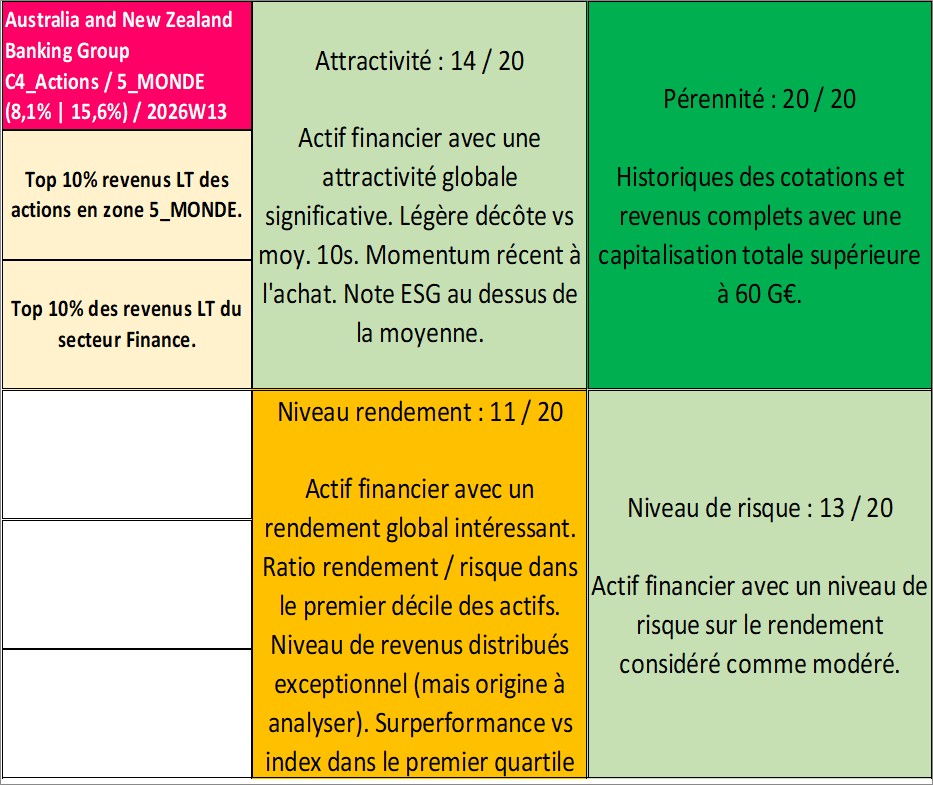 Australia and New Zealand Banking Group
C4_Actions / 5_MONDE
(8,1% | 15,6%) / 2026W13

Top 10% revenus LT des actions en zone 5_MONDE.

Top 10% des revenus LT du secteur Finance.

Attractivité : 14 / 20

Actif financier avec une attractivité globale significative. Légère décôte vs moy. 10s. Momentum récent à l'achat. Note ESG au dessus de la moyenne.

Pérennité : 20 / 20

Historiques des cotations et revenus complets avec une capitalisation totale supérieure à 60 G€.

Niveau rendement : 11 / 20

Actif financier avec un rendement global intéressant. Ratio rendement / risque dans le premier décile des actifs. Niveau de revenus distribués exceptionnel (mais origine à analyser). Surperformance vs index dans le premier quartile

Niveau de risque : 13 / 20

Actif financier avec un niveau de risque sur le rendement considéré comme modéré.